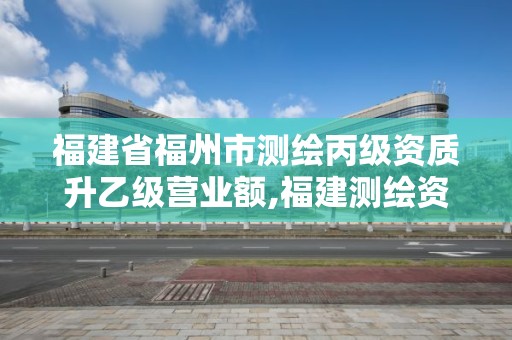 福建省福州市测绘丙级资质升乙级营业额,福建测绘资